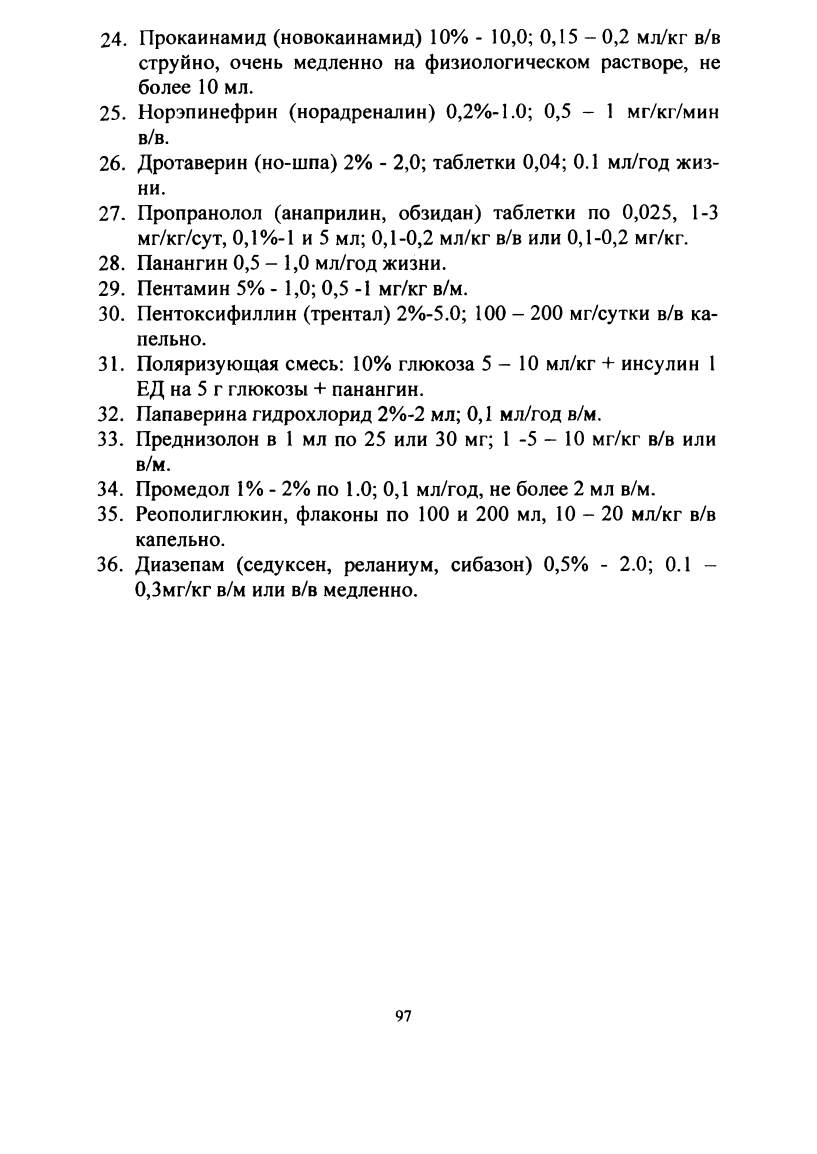 24. Прокаинамид (новокаинамид) 10% - 10,0; 0,15 – 0,2 мл/кг в/в струйно, очень медленно на физиологическом растворе, не более 10 мл.
25. Норэпинефрин (норадреналин) 0,2%-1.0; 0,5 – 1 мг/кг/мин в/в.
26. Дротаверин (но-шпа) 2% - 2,0; таблетки 0,04; 0.1 мл/год жизни.
27. Пропранолол (анаприлин, обзидан) таблетки по 0,025, 1-3 мг/кг/сут, 0,1%-1 и 5 мл; 0,1-0,2 мл/кг в/в или 0,1-0,2 мг/кг.
28. Панангин 0,5 – 1,0 мл/год жизни.
29. Пентамин 5% - 1,0; 0,5 -1 мг/кг в/м.
30. Пентоксифиллин (трентал) 2%-5.0; 100 – 200 мг/сутки в/в капельно.
31. Поляризующая смесь: 10% глюкоза 5 – 10 мл/кг + инсулин 1 ЕД на 5 г глюкозы + панангин.
32. Папаверина гидрохлорид 2%-2 мл; 0,1 мл/год в/м.
33. Преднизолон в 1 мл по 25 или 30 мг; 1 -5 – 10 мг/кг в/в или в/м.
34. Промедол 1% - 2% по 1.0; 0,1 мл/год, не более 2 мл в/м.
35. Реополиглюкин, флаконы по 100 и 200 мл, 10 – 20 мл/кг в/в капельно.
36. Диазепам (седуксен, реланиум, сибазон) 0,5% - 2.0; 0.1 – 0,3мг/кг в/м или в/в медленно.

97